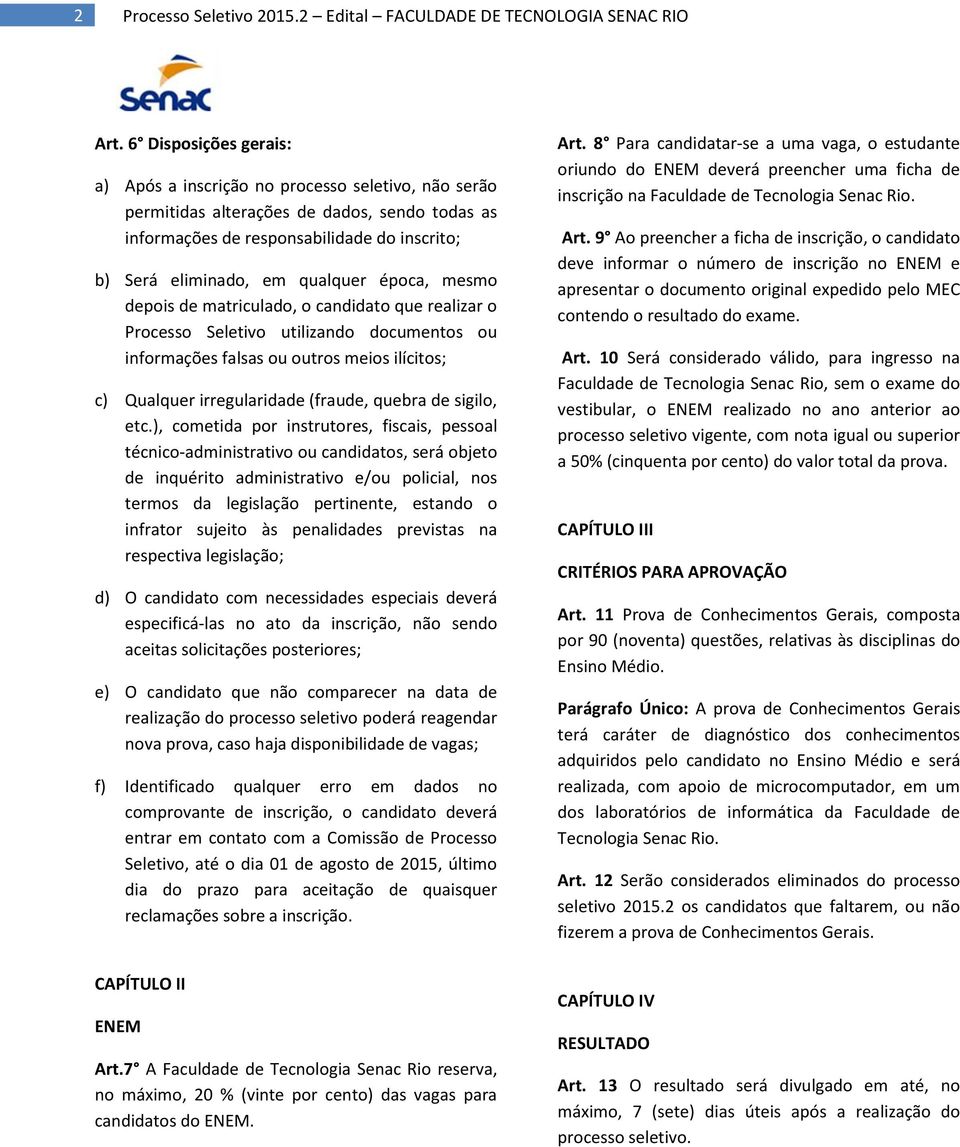 2 Processo Seletivo 2015.2 – Edital – FACULDADE DE TECNOLOGIA SENAC RIO

Senac

Art. 6° Disposições gerais:

a) Após a inscrição no processo seletivo, não serão permitidas alterações de dados, sendo todas as informações de responsabilidade do inscrito;

b) Será eliminado, em qualquer época, mesmo depois de matriculado, o candidato que realizar o Processo Seletivo utilizando documentos ou informações falsas ou outros meios ilícitos;

c) Qualquer irregularidade (fraude, quebra de sigilo, etc.), cometida por instrutores, fiscais, pessoal técnico-administrativo ou candidatos, será objeto de inquérito administrativo e/ou policial, nos termos da legislação pertinente, estando o infrator sujeito às penalidades previstas na respectiva legislação;

d) O candidato com necessidades especiais deverá especificá-las no ato da inscrição, não sendo aceitas solicitações posteriores;

e) O candidato que não comparecer na data de realização do processo seletivo poderá reagendar nova prova, caso haja disponibilidade de vagas;

f) Identificado qualquer erro em dados no comprovante de inscrição, o candidato deverá entrar em contato com a Comissão de Processo Seletivo, até o dia 01 de agosto de 2015, último dia do prazo para aceitação de quaisquer reclamações sobre a inscrição.

CAPÍTULO II

ENEM

Art.7° A Faculdade de Tecnologia Senac Rio reserva, no máximo, 20 % (vinte por cento) das vagas para candidatos do ENEM.

Art. 8° Para candidatar-se a uma vaga, o estudante oriundo do ENEM deverá preencher uma ficha de inscrição na Faculdade de Tecnologia Senac Rio.

Art. 9° Ao preencher a ficha de inscrição, o candidato deve informar o número de inscrição no ENEM e apresentar o documento original expedido pelo MEC contendo o resultado do exame.

Art. 10 Será considerado válido, para ingresso na Faculdade de Tecnologia Senac Rio, sem o exame do vestibular, o ENEM realizado no ano anterior ao processo seletivo vigente, com nota igual ou superior a 50% (cinquenta por cento) do valor total da prova.

CAPÍTULO III

CRITÉRIOS PARA APROVAÇÃO

Art. 11 Prova de Conhecimentos Gerais, composta por 90 (noventa) questões, relativas às disciplinas do Ensino Médio.

Parágrafo Único: A prova de Conhecimentos Gerais terá caráter de diagnóstico dos conhecimentos adquiridos pelo candidato no Ensino Médio e será realizada, com apoio de microcomputador, em um dos laboratórios de informática da Faculdade de Tecnologia Senac Rio.

Art. 12 Serão considerados eliminados do processo seletivo 2015.2 os candidatos que faltarem, ou não fizerem a prova de Conhecimentos Gerais.

CAPÍTULO IV

RESULTADO

Art. 13 O resultado será divulgado em até, no máximo, 7 (sete) dias úteis após a realização do processo seletivo.